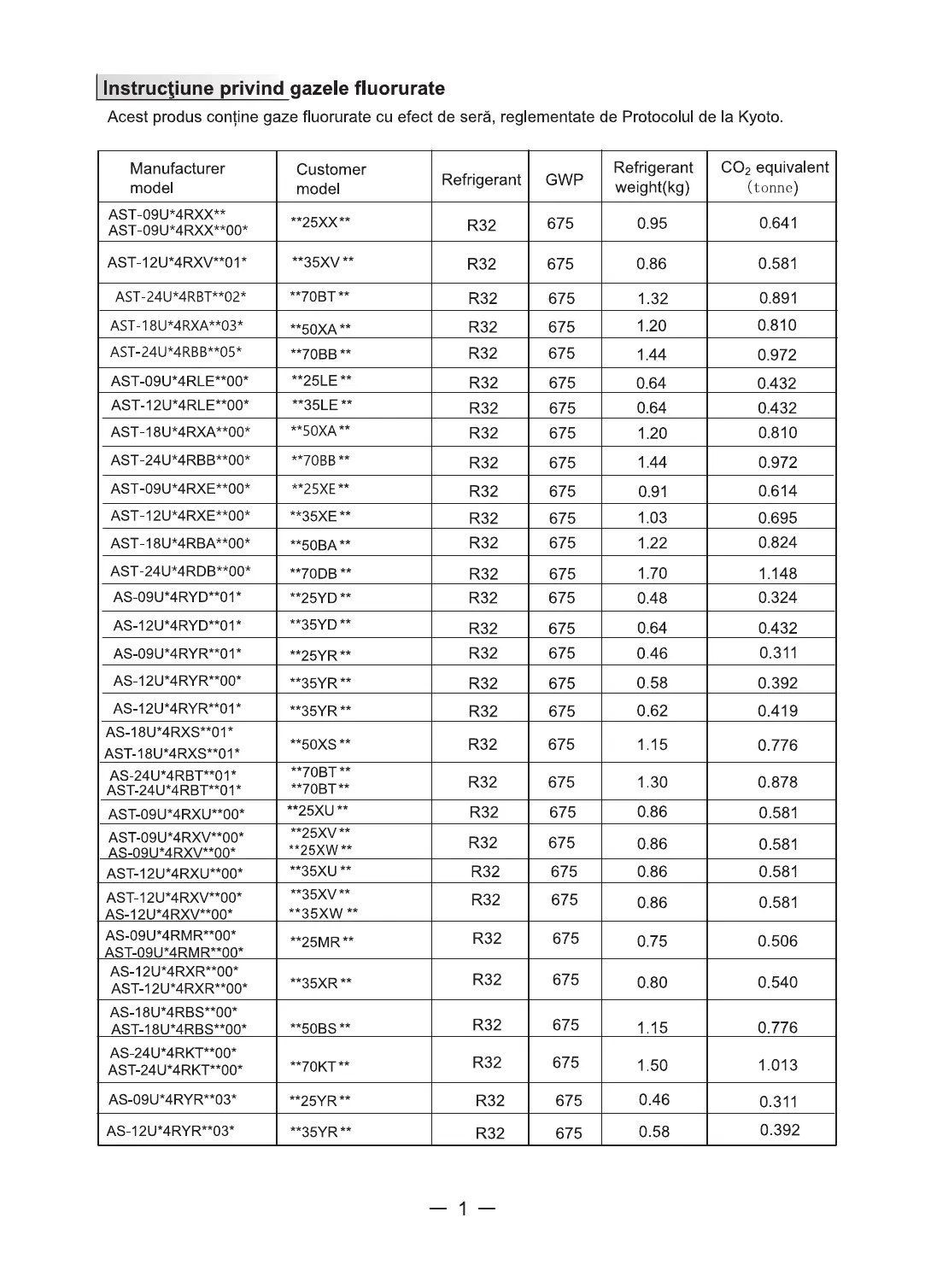 Instrucţiune privind gazele fluorurate

Acest produs conține gaze fluorurate cu efect de seră, reglementate de Protocolul de la Kyoto.

| Manufacturer model | Customer model | Refrigerant | GWP | Refrigerant weight(kg) | $CO_2$ equivalent (tonne) |
|---|---|---|---|---|---|
| AST-09U*4RXX** AST-09U*4RXX**00* | **25XX** | R32 | 675 | 0.95 | 0.641 |
| AST-12U*4RXV**01* | **35XV** | R32 | 675 | 0.86 | 0.581 |
| AST-24U*4RBT**02* | **70BT** | R32 | 675 | 1.32 | 0.891 |
| AST-18U*4RXA**03* | **50XA** | R32 | 675 | 1.20 | 0.810 |
| AST-24U*4RBB**05* | **70BB** | R32 | 675 | 1.44 | 0.972 |
| AST-09U*4RLE**00* | **25LE** | R32 | 675 | 0.64 | 0.432 |
| AST-12U*4RLE**00* | **35LE** | R32 | 675 | 0.64 | 0.432 |
| AST-18U*4RXA**00* | **50XA** | R32 | 675 | 1.20 | 0.810 |
| AST-24U*4RBB**00* | **70BB** | R32 | 675 | 1.44 | 0.972 |
| AST-09U*4RXE**00* | **25XE** | R32 | 675 | 0.91 | 0.614 |
| AST-12U*4RXE**00* | **35XE** | R32 | 675 | 1.03 | 0.695 |
| AST-18U*4RBA**00* | **50BA** | R32 | 675 | 1.22 | 0.824 |
| AST-24U*4RDB**00* | **70DB** | R32 | 675 | 1.70 | 1.148 |
| AS-09U*4RYD**01* | **25YD** | R32 | 675 | 0.48 | 0.324 |
| AS-12U*4RYD**01* | **35YD** | R32 | 675 | 0.64 | 0.432 |
| AS-09U*4RYR**01* | **25YR** | R32 | 675 | 0.46 | 0.311 |
| AS-12U*4RYR**00* | **35YR** | R32 | 675 | 0.58 | 0.392 |
| AS-12U*4RYR**01* | **35YR** | R32 | 675 | 0.62 | 0.419 |
| AS-18U*4RXS**01* AST-18U*4RXS**01* | **50XS** | R32 | 675 | 1.15 | 0.776 |
| AS-24U*4RBT**01* AST-24U*4RBT**01* | **70BT** **70BT** | R32 | 675 | 1.30 | 0.878 |
| AST-09U*4RXU**00* | **25XU** | R32 | 675 | 0.86 | 0.581 |
| AST-09U*4RXV**00* AS-09U*4RXV**00* | **25XV** **25XW** | R32 | 675 | 0.86 | 0.581 |
| AST-12U*4RXU**00* | **35XU** | R32 | 675 | 0.86 | 0.581 |
| AST-12U*4RXV**00* AS-12U*4RXV**00* | **35XV** **35XW** | R32 | 675 | 0.86 | 0.581 |
| AS-09U*4RMR**00* AST-09U*4RMR**00* | **25MR** | R32 | 675 | 0.75 | 0.506 |
| AS-12U*4RXR**00* AST-12U*4RXR**00* | **35XR** | R32 | 675 | 0.80 | 0.540 |
| AS-18U*4RBS**00* AST-18U*4RBS**00* | **50BS** | R32 | 675 | 1.15 | 0.776 |
| AS-24U*4RKT**00* AST-24U*4RKT**00* | **70KT** | R32 | 675 | 1.50 | 1.013 |
| AS-09U*4RYR**03* | **25YR** | R32 | 675 | 0.46 | 0.311 |
| AS-12U*4RYR**03* | **35YR** | R32 | 675 | 0.58 | 0.392 |

— 1 —